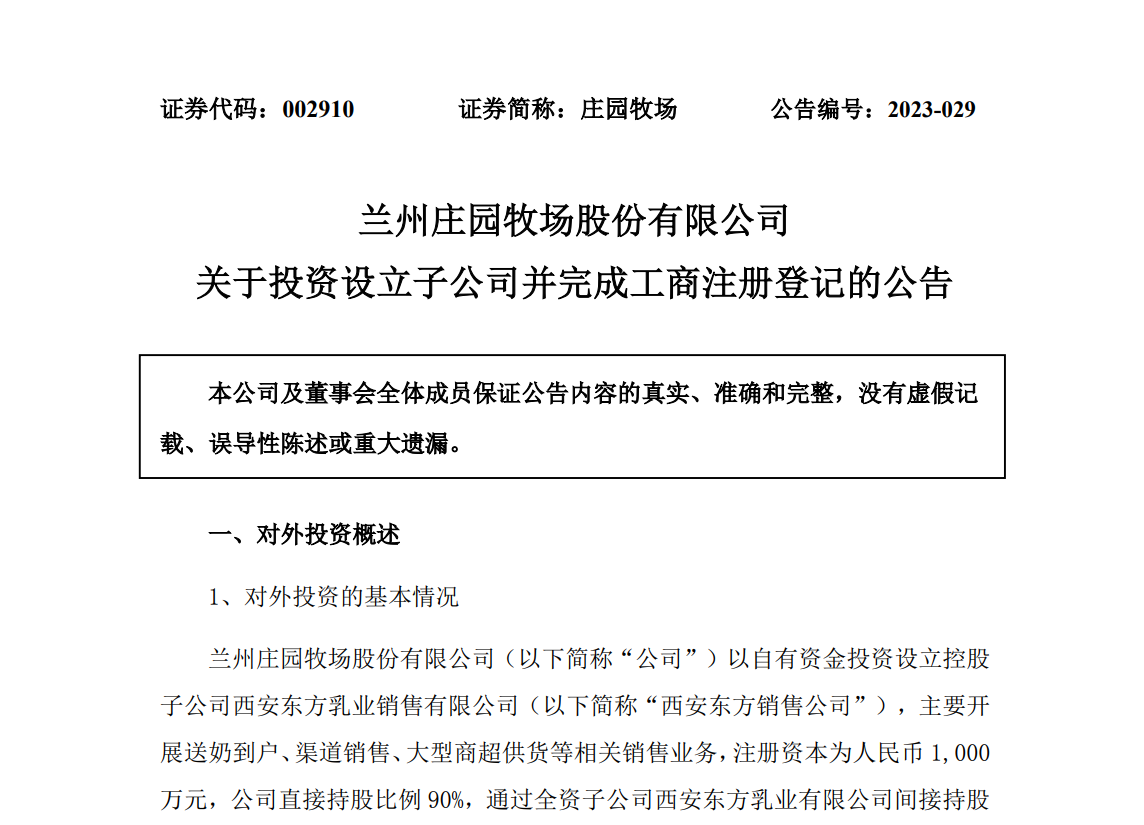 证券代码：002910　　　　证券简称：庄园牧场　　　　公告编号：2023-029

兰州庄园牧场股份有限公司
关于投资设立子公司并完成工商注册登记的公告

本公司及董事会全体成员保证公告内容的真实、准确和完整，没有虚假记载、误导性陈述或重大遗漏。

一、对外投资概述

1、对外投资的基本情况

兰州庄园牧场股份有限公司（以下简称“公司”）以自有资金投资设立控股子公司西安东方乳业销售有限公司（以下简称“西安东方销售公司”），主要开展送奶到户、渠道销售、大型商超供货等相关销售业务，注册资本为人民币 1,000 万元，公司直接持股比例 90%，通过全资子公司西安东方乳业有限公司间接持股